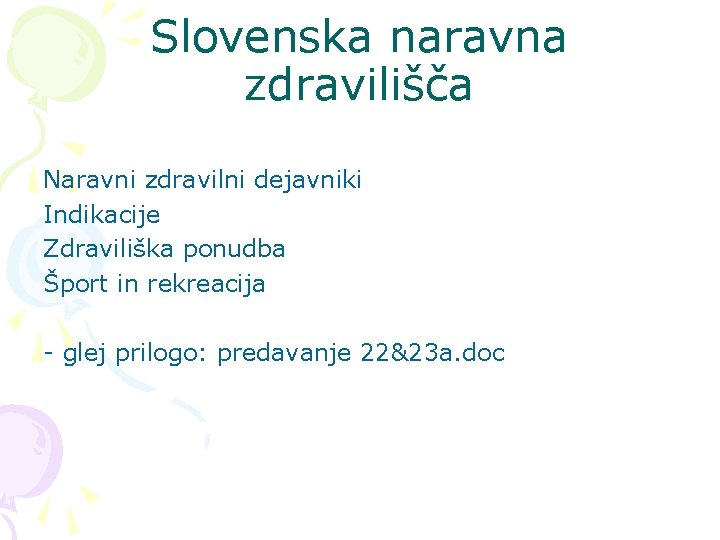 Slovenska naravna zdravilišča

Naravni zdravilni dejavniki
Indikacije
Zdraviliška ponudba
Šport in rekreacija

- glej prilogo: predavanje 22&23a.doc